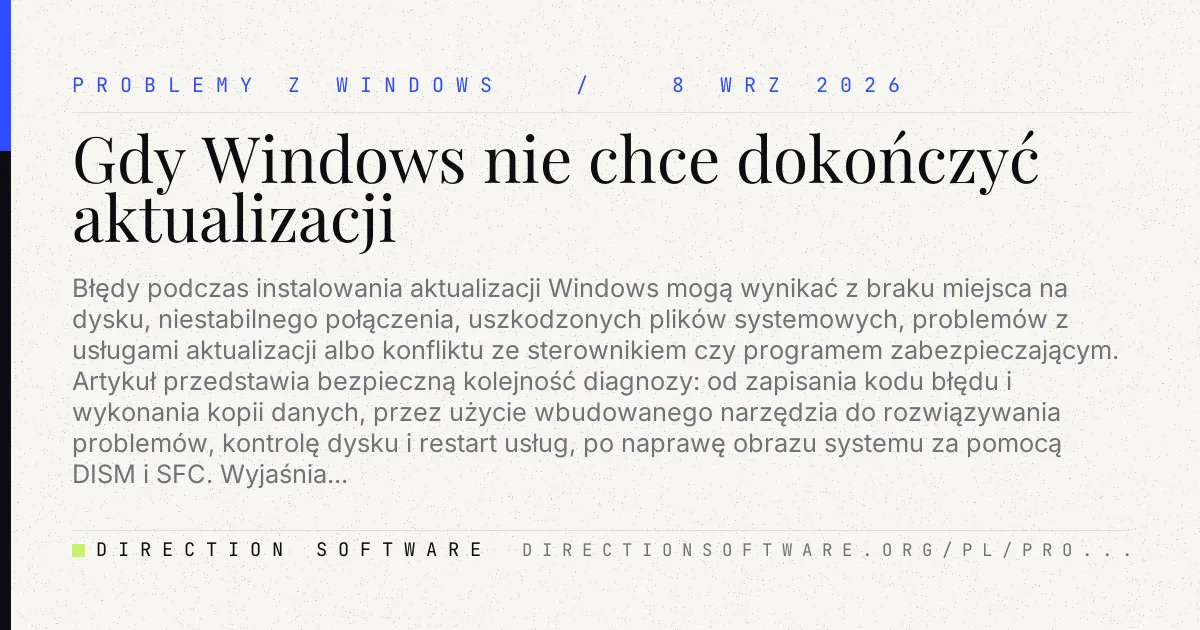 PROBLEMY Z WINDOWS / 8 WRZ 2026

Gdy Windows nie chce dokończyć aktualizacji

Błędy podczas instalowania aktualizacji Windows mogą wynikać z braku miejsca na dysku, niestabilnego połączenia, uszkodzonych plików systemowych, problemów z usługami aktualizacji albo konfliktu ze sterownikiem czy programem zabezpieczającym. Artykuł przedstawia bezpieczną kolejność diagnozy: od zapisania kodu błędu i wykonania kopii danych, przez użycie wbudowanego narzędzia do rozwiązywania problemów, kontrolę dysku i restart usług, po naprawę obrazu systemu za pomocą DISM i SFC. Wyjaśnia...

DIRECTION SOFTWARE

DIRECTIONSOFTWARE.ORG/PL/PRO...